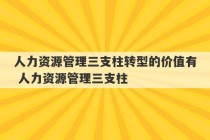 人力资源管理三支柱转型的价值有 人力资源管理三支柱